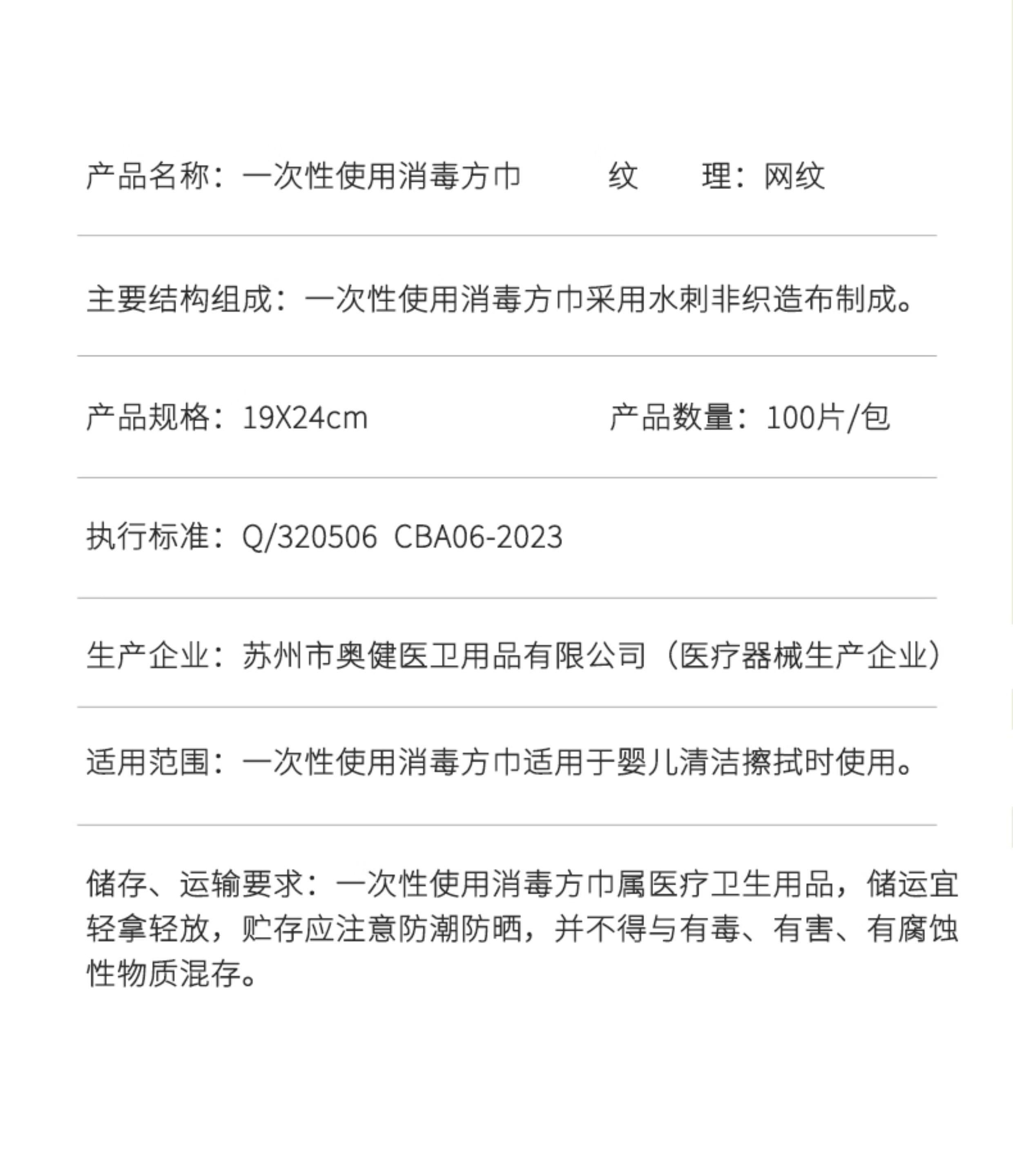 产品名称：一次性使用消毒方巾 纹 理：网纹

主要结构组成：一次性使用消毒方巾采用水刺非织造布制成。

产品规格：19X24cm 产品数量：100片/包

执行标准：Q/320506 CBA06-2023

生产企业：苏州市奥健医卫用品有限公司（医疗器械生产企业）

适用范围：一次性使用消毒方巾适用于婴儿清洁擦拭时使用。

储存、运输要求：一次性使用消毒方巾属医疗卫生用品，储运宜轻拿轻放，贮存应注意防潮防晒，并不得与有毒、有害、有腐蚀性物质混存。